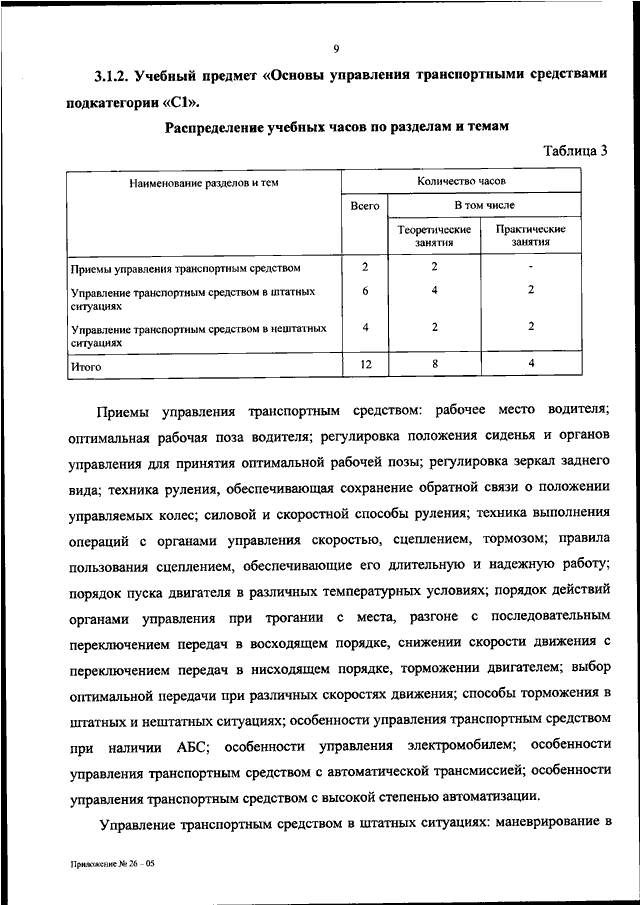 9

3.1.2. Учебный предмет «Основы управления транспортными средствами подкатегории «С1».

Распределение учебных часов по разделам и темам

Таблица 3

| Наименование разделов и тем | Количество часов | | |
|---|---|---|---|
| | Всего | В том числе | |
| | | Теоретические занятия | Практические занятия |
| Приемы управления транспортным средством | 2 | 2 | - |
| Управление транспортным средством в штатных ситуациях | 6 | 4 | 2 |
| Управление транспортным средством в нештатных ситуациях | 4 | 2 | 2 |
| Итого | 12 | 8 | 4 |

Приемы управления транспортным средством: рабочее место водителя; оптимальная рабочая поза водителя; регулировка положения сиденья и органов управления для принятия оптимальной рабочей позы; регулировка зеркал заднего вида; техника руления, обеспечивающая сохранение обратной связи о положении управляемых колес; силовой и скоростной способы руления; техника выполнения операций с органами управления скоростью, сцеплением, тормозом; правила пользования сцеплением, обеспечивающие его длительную и надежную работу; порядок пуска двигателя в различных температурных условиях; порядок действий органами управления при трогании с места, разгоне с последовательным переключением передач в восходящем порядке, снижении скорости движения с переключением передач в нисходящем порядке, торможении двигателем; выбор оптимальной передачи при различных скоростях движения; способы торможения в штатных и нештатных ситуациях; особенности управления транспортным средством при наличии АБС; особенности управления электромобилем; особенности управления транспортным средством с автоматической трансмиссией; особенности управления транспортным средством с высокой степенью автоматизации.

Управление транспортным средством в штатных ситуациях: маневрирование в

Приложение № 26 – 05